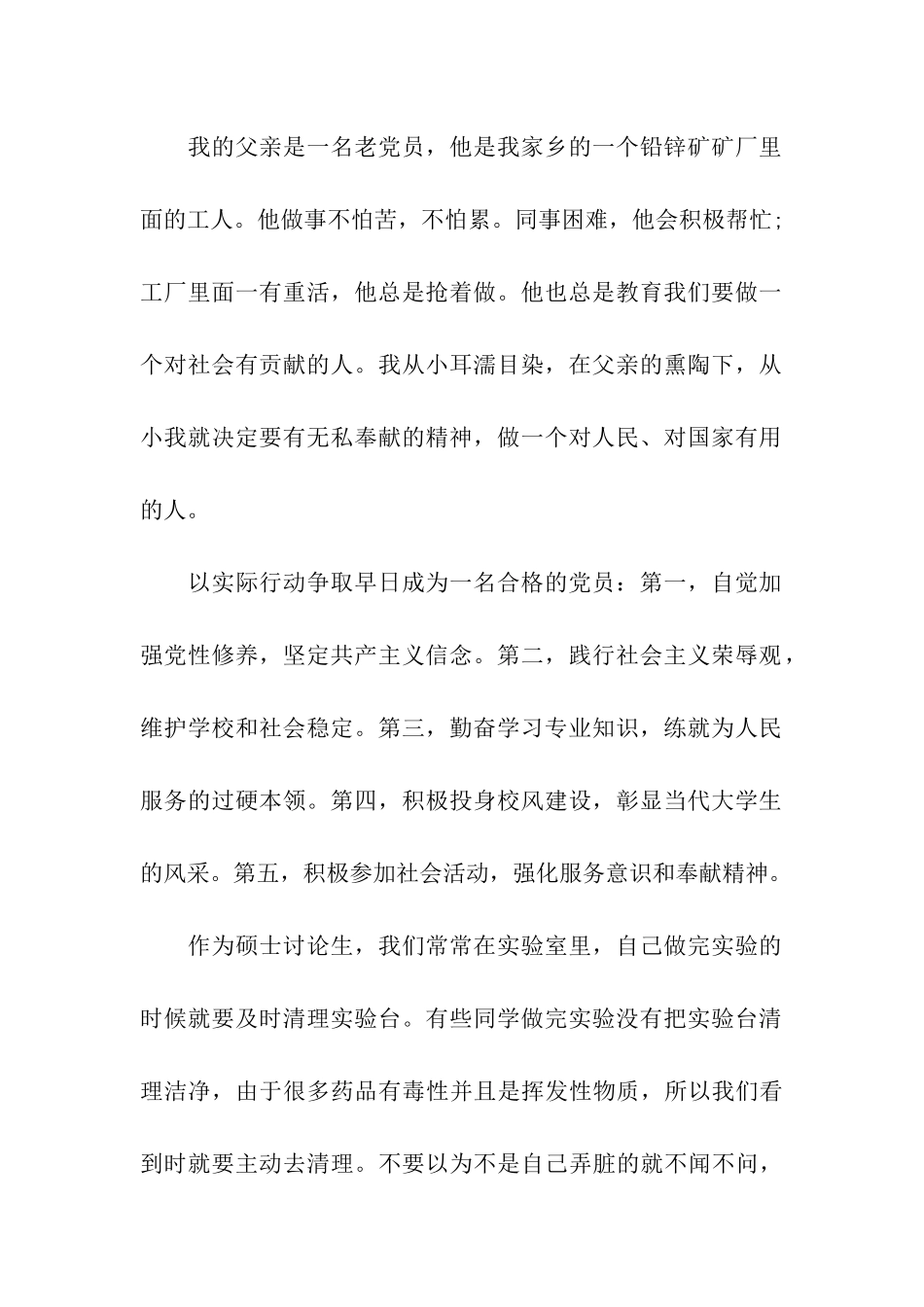 我的父亲是一名老党员，他是我家乡的一个铅锌矿矿厂里面的工人。他做事不怕苦，不怕累。同事困难，他会积极帮忙；工厂里面一有重活，他总是抢着做。他也总是教育我们要做一个对社会有贡献的人。我从小耳濡目染，在父亲的熏陶下，从小我就决定要有无私奉献的精神，做一个对人民、对国家有用的人。

以实际行动争取早日成为一名合格的党员：第一，自觉加强党性修养，坚定共产主义信念。第二，践行社会主义荣辱观，维护学校和社会稳定。第三，勤奋学习专业知识，练就为人民服务的过硬本领。第四，积极投身校风建设，彰显当代大学生的风采。第五，积极参加社会活动，强化服务意识和奉献精神。

作为硕士讨论生，我们常常在实验室里，自己做完实验的时候就要及时清理实验台。有些同学做完实验没有把实验台清理洁净，由于很多药品有毒性并且是挥发性物质，所以我们看到时就要主动去清理。不要以为不是自己弄脏的就不闻不问，